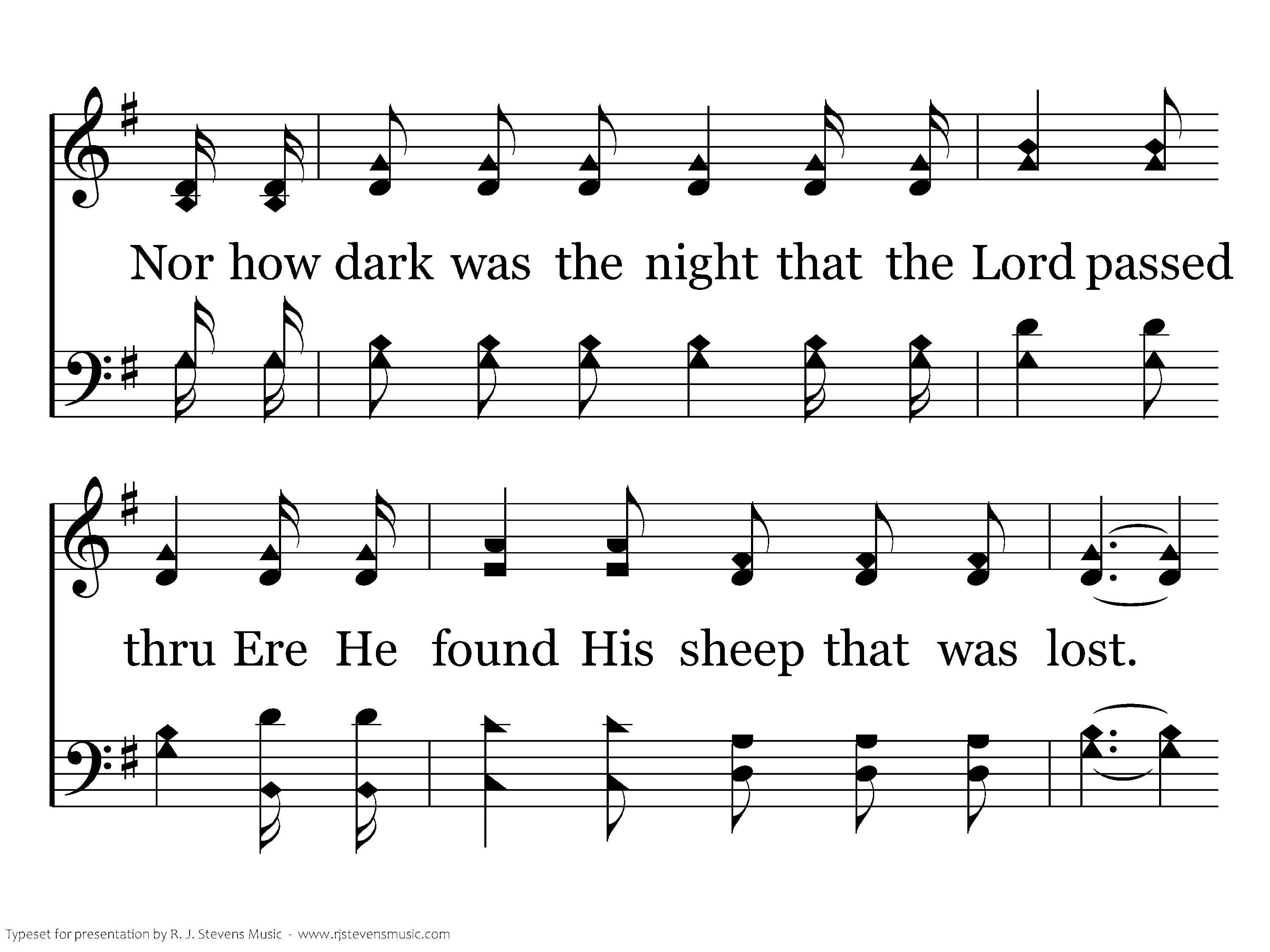 Nor how dark was the night that the Lord passed

thru Ere He found His sheep that was lost.

Typeset for presentation by R. J. Stevens Music - www.rjstevensmusic.com